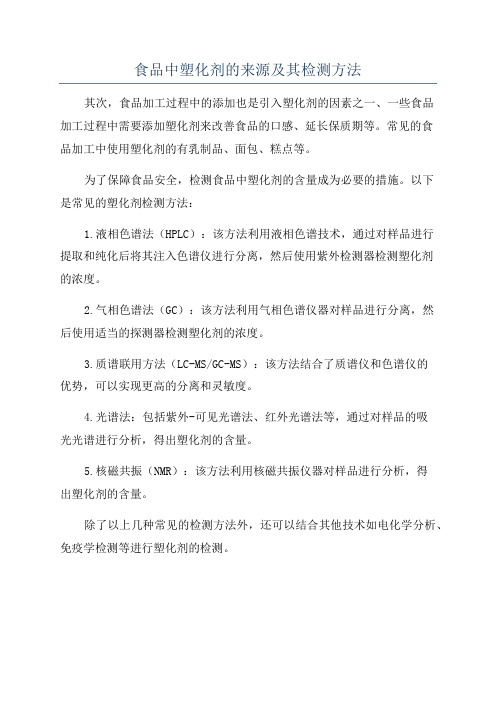 食品中塑化剂的来源及其检测方法

其次，食品加工过程中的添加也是引入塑化剂的因素之一、一些食品加工过程中需要添加塑化剂来改善食品的口感、延长保质期等。常见的食品加工中使用塑化剂的有乳制品、面包、糕点等。

为了保障食品安全，检测食品中塑化剂的含量成为必要的措施。以下是常见的塑化剂检测方法：

1.液相色谱法（HPLC）：该方法利用液相色谱技术，通过对样品进行提取和纯化后将其注入色谱仪进行分离，然后使用紫外检测器检测塑化剂的浓度。

2.气相色谱法（GC）：该方法利用气相色谱仪器对样品进行分离，然后使用适当的探测器检测塑化剂的浓度。

3.质谱联用方法（LC-MS/GC-MS）：该方法结合了质谱仪和色谱仪的优势，可以实现更高的分离和灵敏度。

4.光谱法：包括紫外-可见光谱法、红外光谱法等，通过对样品的吸光光谱进行分析，得出塑化剂的含量。

5.核磁共振（NMR）：该方法利用核磁共振仪器对样品进行分析，得出塑化剂的含量。

除了以上几种常见的检测方法外，还可以结合其他技术如电化学分析、免疫学检测等进行塑化剂的检测。